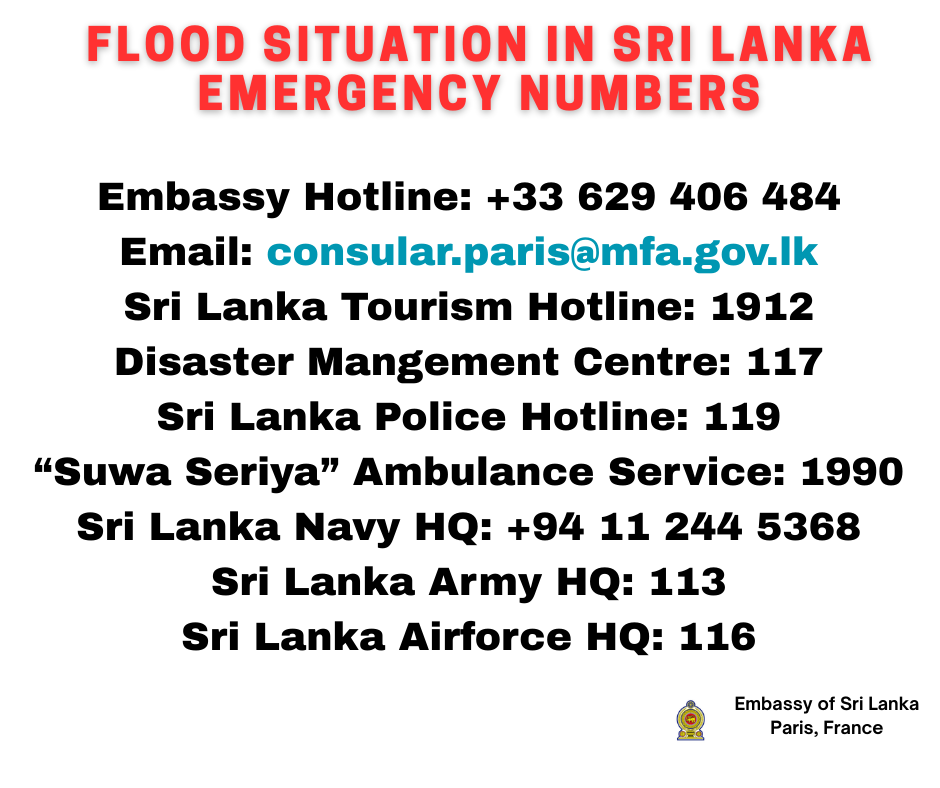 FLOOD SITUATION IN SRI LANKA
EMERGENCY NUMBERS

Embassy Hotline: +33 629 406 484
Email: consular.paris@mfa.gov.lk
Sri Lanka Tourism Hotline: 1912
Disaster Mangement Centre: 117
Sri Lanka Police Hotline: 119
“Suwa Seriya” Ambulance Service: 1990
Sri Lanka Navy HQ: +94 11 244 5368
Sri Lanka Army HQ: 113
Sri Lanka Airforce HQ: 116

Embassy of Sri Lanka
Paris, France